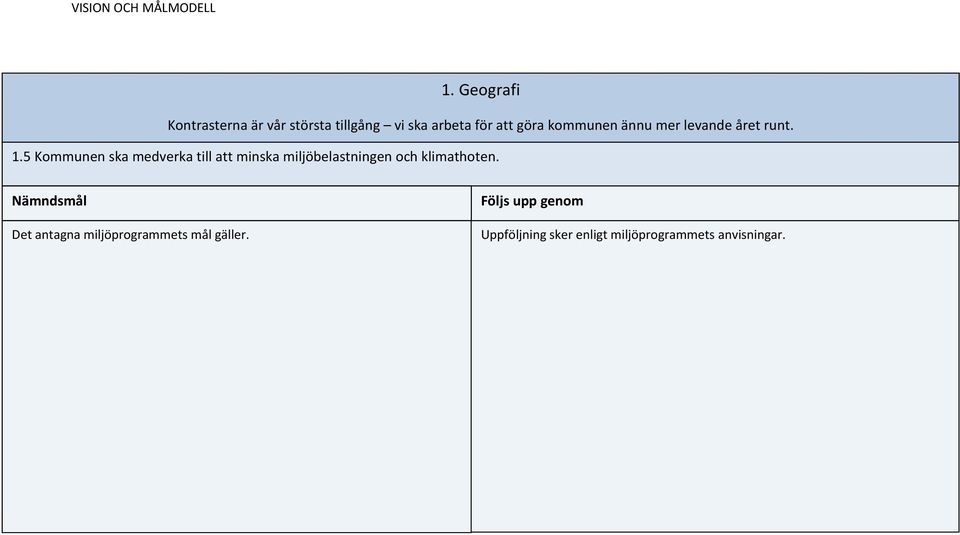 VISION OCH MÅLMODELL

1. Geografi

Kontrasterna är vår största tillgång – vi ska arbeta för att göra kommunen ännu mer levande året runt.

1.5 Kommunen ska medverka till att minska miljöbelastningen och klimathoten.

| Nämndsmål | Följs upp genom |
|---|---|
| Det antagna miljöprogrammets mål gäller. | Uppföljning sker enligt miljöprogrammets anvisningar. |